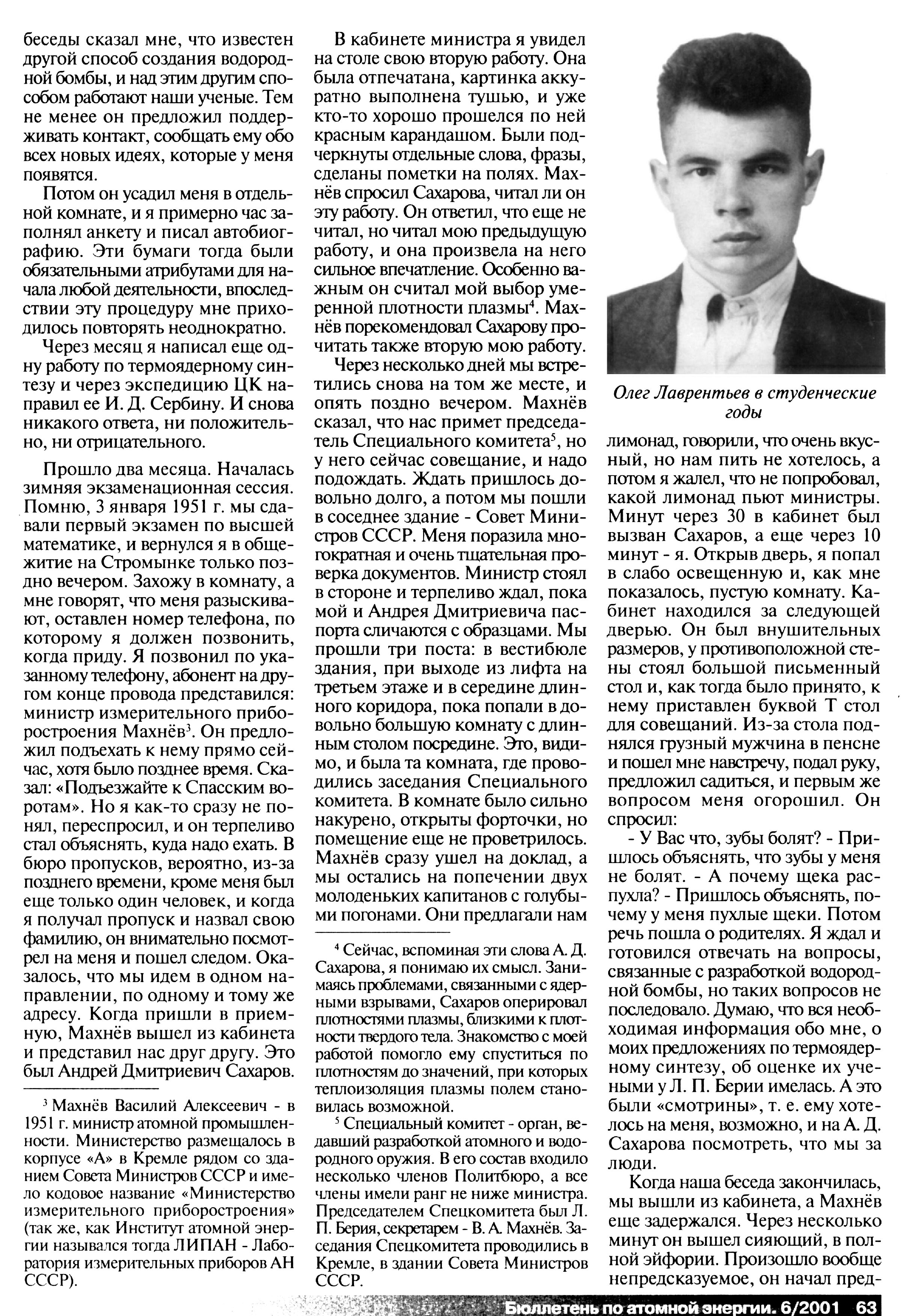 беседы сказал мне, что известен другой способ создания водородной бомбы, и над этим другим способом работают наши ученые. Тем не менее он предложил поддерживать контакт, сообщать ему обо всех новых идеях, которые у меня появятся.

Потом он усадил меня в отдельной комнате, и я примерно час заполнял анкету и писал автобиографию. Эти бумаги тогда были обязательными атрибутами для начала любой деятельности, впоследствии эту процедуру мне приходилось повторять неоднократно.

Через месяц я написал еще одну работу по термоядерному синтезу и через экспедицию ЦК направил ее И. Д. Сербину. И снова никакого ответа, ни положительно, ни отрицательного.

Прошло два месяца. Началась зимняя экзаменационная сессия. Помню, 3 января 1951 г. мы сдавали первый экзамен по высшей математике, и вернулся я в общежитие на Стромынке только поздно вечером. Захожу в комнату, а мне говорят, что меня разыскивают, оставлен номер телефона, по которому я должен позвонить, когда приду. Я позвонил по указанному телефону, абонент на другом конце провода представился: министр измерительного приборостроения Махнёв$^3$. Он предложил подъехать к нему прямо сейчас, хотя было позднее время. Сказал: «Подъезжайте к Спасским воротам». Но я как-то сразу не понял, переспросил, и он терпеливо стал объяснять, куда надо ехать. В бюро пропусков, вероятно, из-за позднего времени, кроме меня был еще только один человек, и когда я получал пропуск и назвал свою фамилию, он внимательно посмотрел на меня и пошел следом. Оказалось, что мы идем в одном направлении, по одному и тому же адресу. Когда пришли в приемную, Махнёв вышел из кабинета и представил нас друг другу. Это был Андрей Дмитриевич Сахаров.

$^3$ Махнёв Василий Алексеевич - в 1951 г. министр атомной промышленности. Министерство размещалось в корпусе «А» в Кремле рядом со зданием Совета Министров СССР и имело кодовое название «Министерство измерительного приборостроения» (так же, как Институт атомной энергии назывался тогда ЛИПАН - Лаборатория измерительных приборов АН СССР).

В кабинете министра я увидел на столе свою вторую работу. Она была отпечатана, картинка аккуратно выполнена тушью, и уже кто-то хорошо прошелся по ней красным карандашом. Были подчеркнуты отдельные слова, фразы, сделаны пометки на полях. Махнёв спросил Сахарова, читал ли он эту работу. Он ответил, что еще не читал, но читал мою предыдущую работу, и она произвела на него сильное впечатление. Особенно важным он считал мой выбор умеренной плотности плазмы$^4$. Махнёв порекомендовал Сахарову прочитать также вторую мою работу.

Через несколько дней мы встретились снова на том же месте, и опять поздно вечером. Махнёв сказал, что нас примет председатель Специального комитета$^5$, но у него сейчас совещание, и надо подождать. Ждать пришлось довольно долго, а потом мы пошли в соседнее здание - Совет Министров СССР. Меня поразила многократная и очень тщательная проверка документов. Министр стоял в стороне и терпеливо ждал, пока мой и Андрея Дмитриевича паспорта сличаются с образцами. Мы прошли три поста: в вестибюле здания, при выходе из лифта на третьем этаже и в середине длинного коридора, пока попали в довольно большую комнату с длинным столом посредине. Это, видимо, и была та комната, где проводились заседания Специального комитета. В комнате было сильно накурено, открыты форточки, но помещение еще не проветрилось. Махнёв сразу ушел на доклад, а мы остались на попечении двух молоденьких капитанов с голубыми погонами. Они предлагали нам

$^4$ Сейчас, вспоминая эти слова А. Д. Сахарова, я понимаю их смысл. Занимаясь проблемами, связанными с ядерными взрывами, Сахаров оперировал плотностями плазмы, близкими к плотности твердого тела. Знакомство с моей работой помогло ему спуститься по плотностям до значений, при которых теплоизоляция плазмы полем становилась возможной.

$^5$ Специальный комитет - орган, ведавший разработкой атомного и водородного оружия. В его состав входило несколько членов Политбюро, а все члены имели ранг не ниже министра. Председателем Спецкомитета был Л. П. Берия, секретарем - В. А. Махнёв. Заседания Спецкомитета проводились в Кремле, в здании Совета Министров СССР.

Олег Лаврентьев в студенческие годы

лимонад, говорили, что очень вкусный, но нам пить не хотелось, а потом я жалел, что не попробовал, какой лимонад пьют министры. Минут через 30 в кабинет был вызван Сахаров, а еще через 10 минут - я. Открыв дверь, я попал в слабо освещенную и, как мне показалось, пустую комнату. Кабинет находился за следующей дверью. Он был внушительных размеров, у противоположной стены стоял большой письменный стол и, как тогда было принято, к нему приставлен буквой Т стол для совещаний. Из-за стола поднялся грузный мужчина в пенсне и пошел мне навстречу, подал руку, предложил садиться, и первым же вопросом меня огорошил. Он спросил:

- У Вас что, зубы болят? - Пришлось объяснять, что зубы у меня не болят. - А почему щека распухла? - Пришлось объяснять, почему у меня пухлые щеки. Потом речь пошла о родителях. Я ждал и готовился отвечать на вопросы, связанные с разработкой водородной бомбы, но таких вопросов не последовало. Думаю, что вся необходимая информация обо мне, о моих предложениях по термоядерному синтезу, об оценке их учеными у Л. П. Берии имелась. А это были «смотрины», т. е. ему хотелось на меня, возможно, и на А. Д. Сахарова посмотреть, что мы за люди.

Когда наша беседа закончилась, мы вышли из кабинета, а Махнёв еще задержался. Через несколько минут он вышел сияющий, в полной эйфории. Произошло вообще непредсказуемое, он начал пред-

Бюллетень по атомной энергии. 6/2001 63